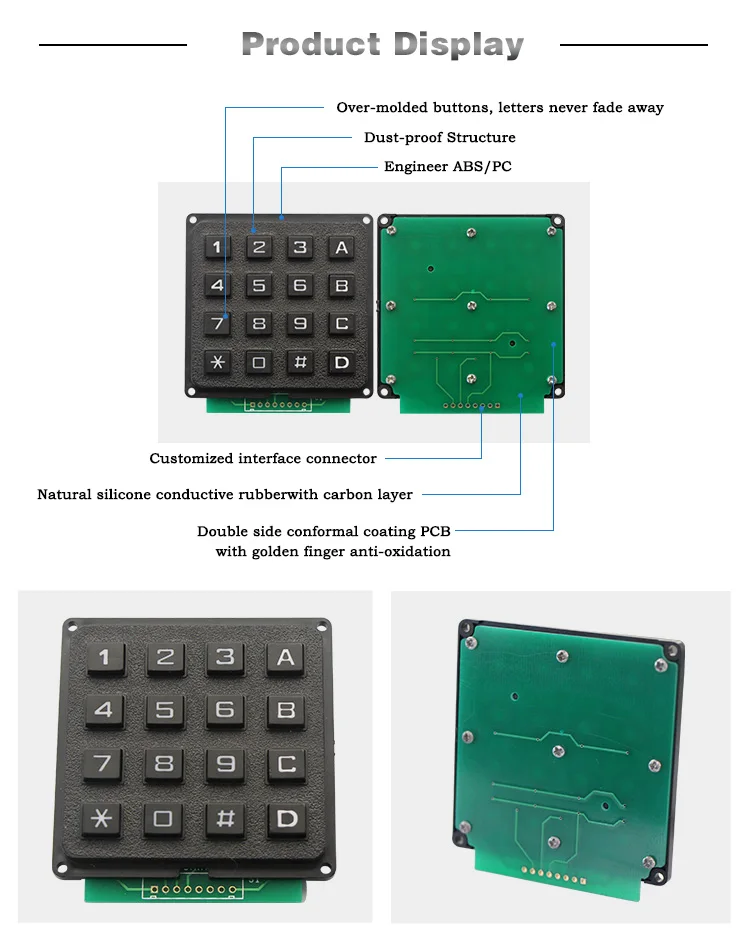 Product Display

Over-molded buttons, letters never fade away

Dust-proof Structure

Engineer ABS/PC

1 2 3 A
4 5 6 B
7 8 9 C
* 0 # D

Customized interface connector

Natural silicone conductive rubberwith carbon layer

Double side conformal coating PCB with golden finger anti-oxidation

1 2 3 A
4 5 6 B
7 8 9 C
* 0 # D